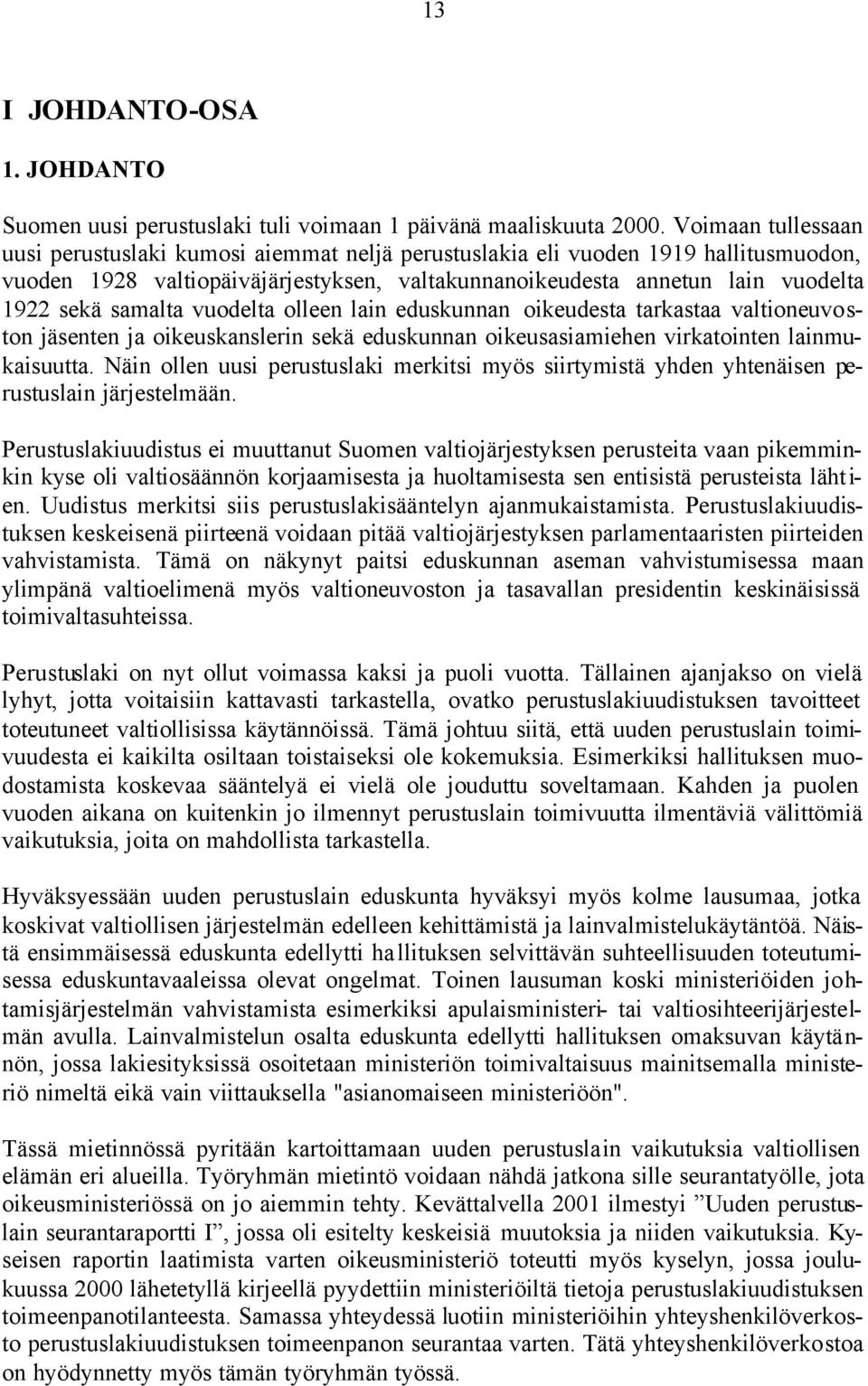 13

I JOHDANTO-OSA

1. JOHDANTO

Suomen uusi perustuslaki tuli voimaan 1 päivänä maaliskuuta 2000. Voimaan tullessaan uusi perustuslaki kumosi aiemmat neljä perustuslakia eli vuoden 1919 hallitusmuodon, vuoden 1928 valtiopäiväjärjestyksen, valtakunnanoikeudesta annetun lain vuodelta 1922 sekä samalta vuodelta olleen lain eduskunnan oikeudesta tarkastaa valtioneuvoston jäsenten ja oikeuskanslerin sekä eduskunnan oikeusasiamiehen virkatointen lainmukaisuutta. Näin ollen uusi perustuslaki merkitsi myös siirtymistä yhden yhtenäisen perustuslain järjestelmään.

Perustuslakiuudistus ei muuttanut Suomen valtiojärjestyksen perusteita vaan pikemminkin kyse oli valtiosäännön korjaamisesta ja huoltamisesta sen entisistä perusteista lähtien. Uudistus merkitsi siis perustuslakisääntelyn ajanmukaistamista. Perustuslakiuudistuksen keskeisenä piirteenä voidaan pitää valtiojärjestyksen parlamentaaristen piirteiden vahvistamista. Tämä on näkynyt paitsi eduskunnan aseman vahvistumisessa maan ylimpänä valtioelimenä myös valtioneuvoston ja tasavallan presidentin keskinäisissä toimivaltasuhteissa.

Perustuslaki on nyt ollut voimassa kaksi ja puoli vuotta. Tällainen ajanjakso on vielä lyhyt, jotta voitaisiin kattavasti tarkastella, ovatko perustuslakiuudistuksen tavoitteet toteutuneet valtiollisissa käytännöissä. Tämä johtuu siitä, että uuden perustuslain toimivuudesta ei kaikilta osiltaan toistaiseksi ole kokemuksia. Esimerkiksi hallituksen muodostamista koskevaa sääntelyä ei vielä ole jouduttu soveltamaan. Kahden ja puolen vuoden aikana on kuitenkin jo ilmennyt perustuslain toimivuutta ilmentäviä välittömiä vaikutuksia, joita on mahdollista tarkastella.

Hyväksyessään uuden perustuslain eduskunta hyväksyi myös kolme lausumaa, jotka koskivat valtiollisen järjestelmän edelleen kehittämistä ja lainvalmistelukäytäntöä. Näistä ensimmäisessä eduskunta edellytti hallituksen selvittävän suhteellisuuden toteutumisessa eduskuntavaaleissa olevat ongelmat. Toinen lausuman koski ministeriöiden johtamisjärjestelmän vahvistamista esimerkiksi apulaisministeri- tai valtiosihteerijärjestelmän avulla. Lainvalmistelun osalta eduskunta edellytti hallituksen omaksuvan käytännön, jossa lakiesityksissä osoitetaan ministeriön toimivaltaisuus mainitsemalla ministeriö nimeltä eikä vain viittauksella "asianomaiseen ministeriöön".

Tässä mietinnössä pyritään kartoittamaan uuden perustuslain vaikutuksia valtiollisen elämän eri alueilla. Työryhmän mietintö voidaan nähdä jatkona sille seurantatyölle, jota oikeusministeriössä on jo aiemmin tehty. Kevättalvella 2001 ilmestyi ”Uuden perustuslain seurantaraportti I”, jossa oli esitelty keskeisiä muutoksia ja niiden vaikutuksia. Kyseisen raportin laatimista varten oikeusministeriö toteutti myös kyselyn, jossa joulukuussa 2000 lähetetyllä kirjeellä pyydettiin ministeriöiltä tietoja perustuslakiuudistuksen toimeenpanotilanteesta. Samassa yhteydessä luotiin ministeriöihin yhteyshenkilöverkosto perustuslakiuudistuksen toimeenpanon seurantaa varten. Tätä yhteyshenkilöverkostoa on hyödynnetty myös tämän työryhmän työssä.